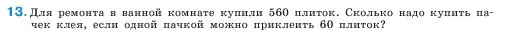 13. Для ремонта в ванной комнате купили 560 плиток. Сколько надо купить пачек клея, если одной пачкой можно приклеить 60 плиток?